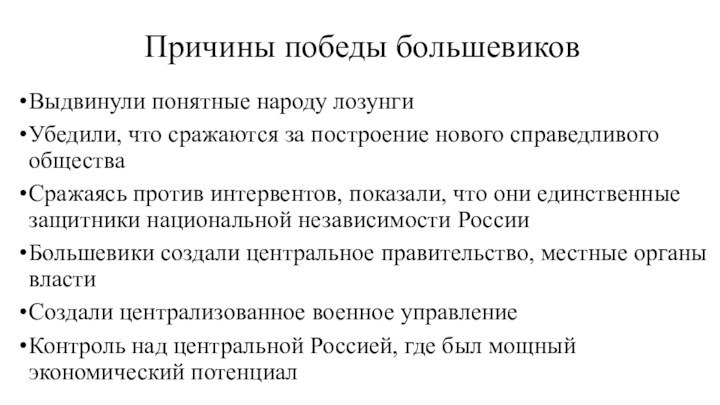 Причины победы большевиков

•Выдвинули понятные народу лозунги

•Убедили, что сражаются за построение нового справедливого общества

•Сражаясь против интервентов, показали, что они единственные защитники национальной независимости России

•Большевики создали центральное правительство, местные органы власти

•Создали централизованное военное управление

•Контроль над центральной Россией, где был мощный экономический потенциал